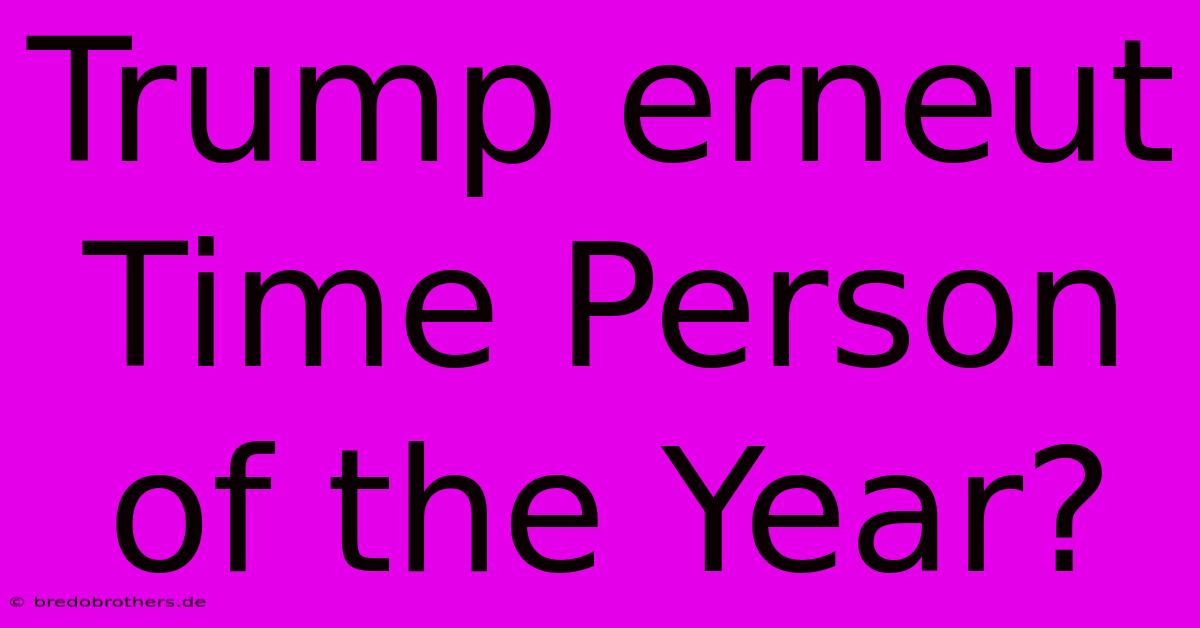 Trump erneut Time Person of the Year?

© bredobrothers.de